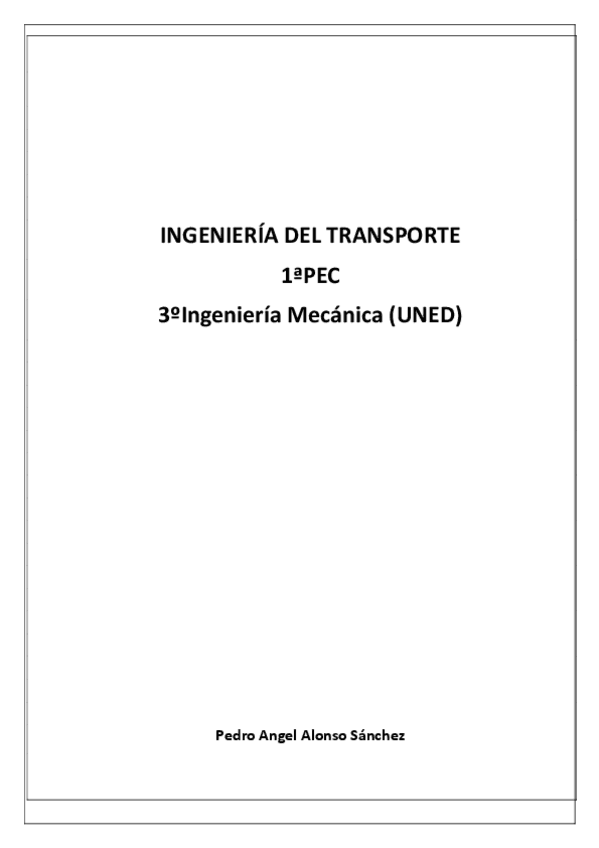 INGENIERÍA DEL TRANSPORTE

1ªPEC

3ºIngeniería Mecánica (UNED)

Pedro Angel Alonso Sánchez